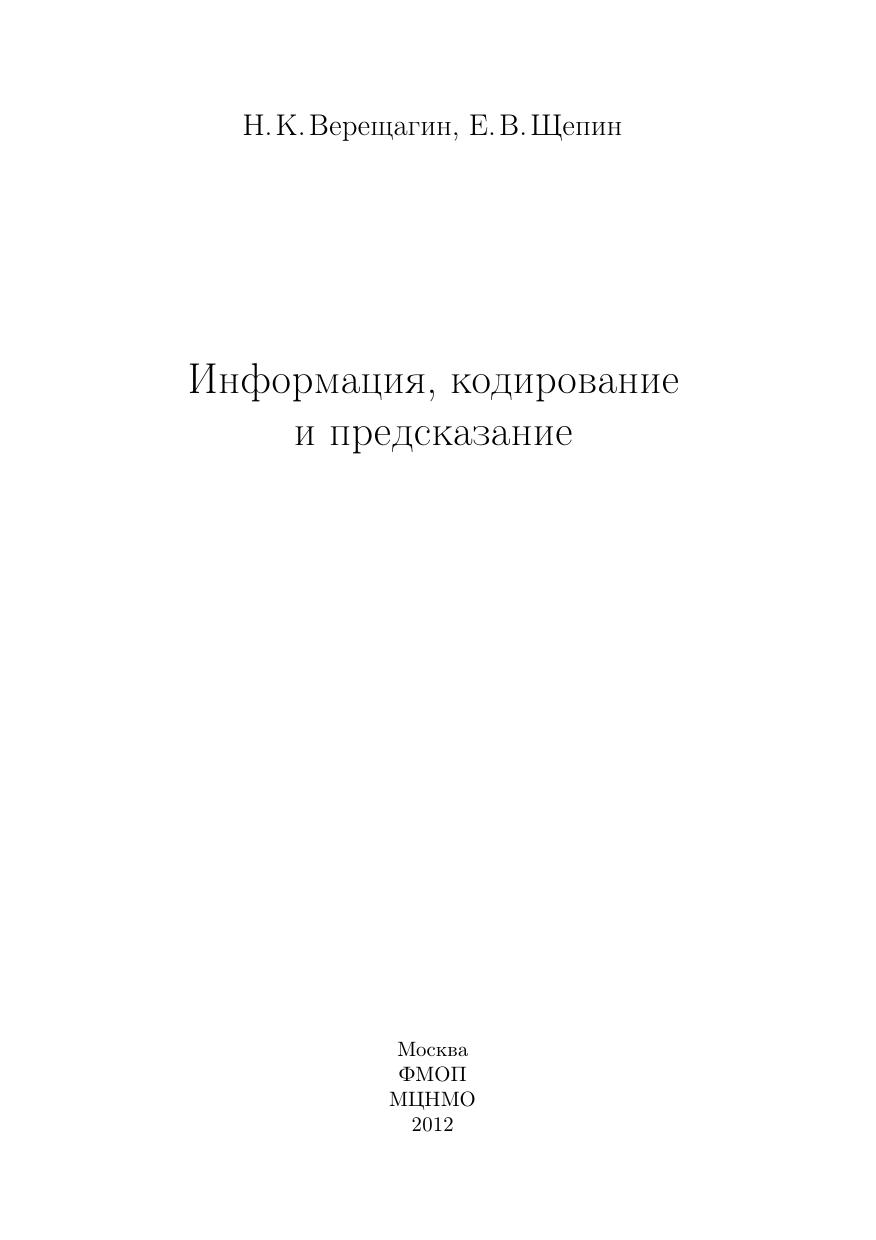 Н. К. Верещагин, Е. В. Щепин

Информация, кодирование
и предсказание

Москва
ФМОП
МЦНМО
2012